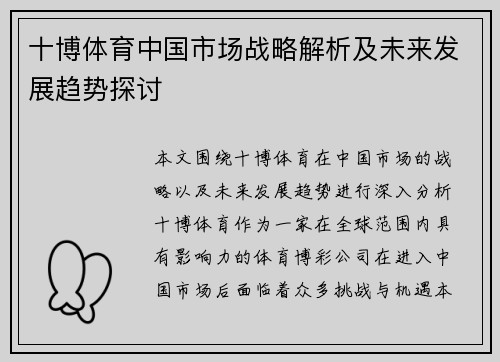 十博体育中国市场战略解析及未来发展趋势探讨

本文围绕十博体育在中国市场的战略以及未来发展趋势进行深入分析十博体育作为一家在全球范围内具有影响力的体育博彩公司在进入中国市场后面临着众多挑战与机遇本